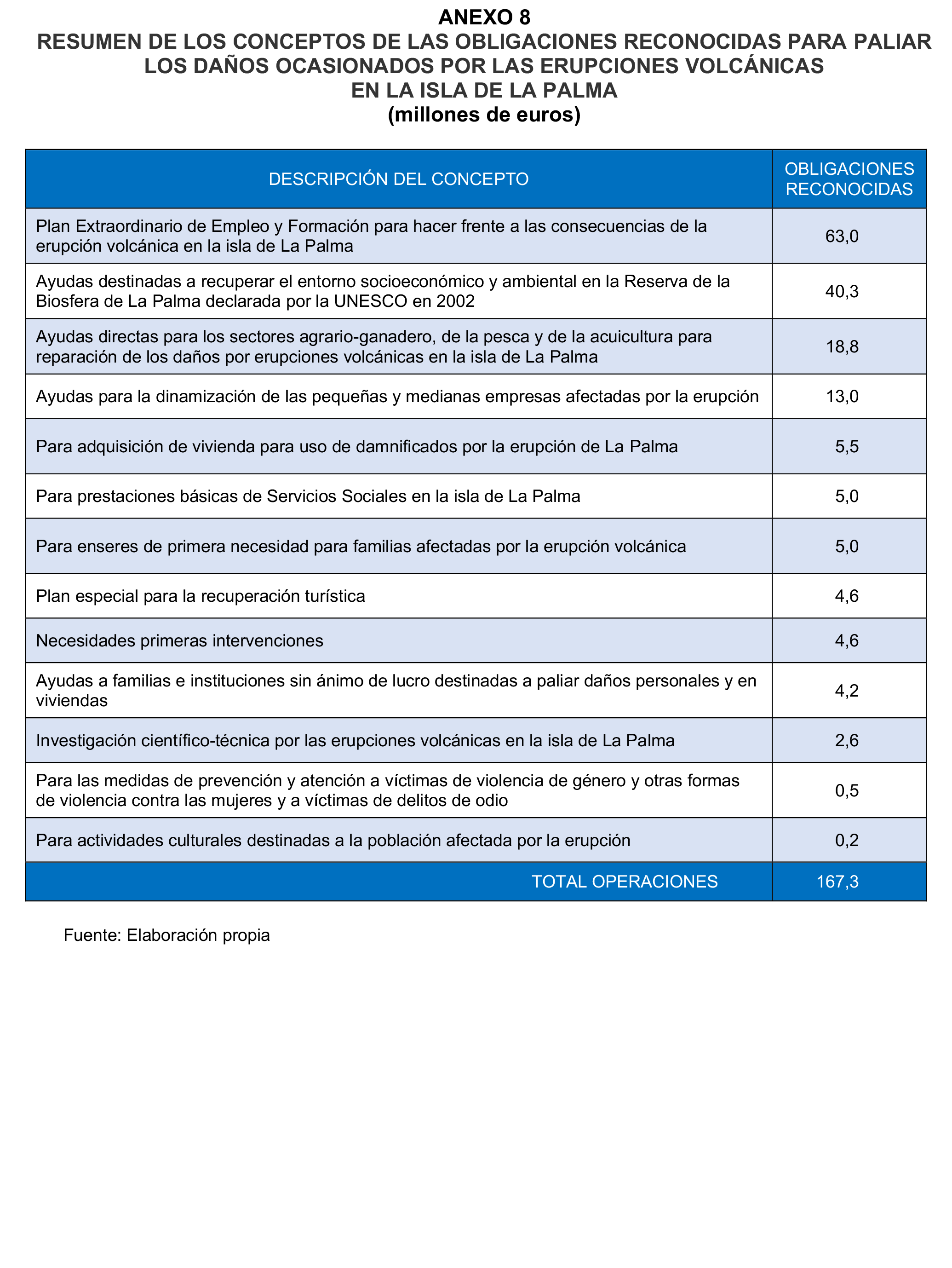 ANEXO 8
RESUMEN DE LOS CONCEPTOS DE LAS OBLIGACIONES RECONOCIDAS PARA PALIAR LOS DAÑOS OCASIONADOS POR LAS ERUPCIONES VOLCÁNICAS EN LA ISLA DE LA PALMA
(millones de euros)

| DESCRIPCIÓN DEL CONCEPTO | OBLIGACIONES RECONOCIDAS |
|---|---|
| Plan Extraordinario de Empleo y Formación para hacer frente a las consecuencias de la erupción volcánica en la isla de La Palma | 63,0 |
| Ayudas destinadas a recuperar el entorno socioeconómico y ambiental en la Reserva de la Biosfera de La Palma declarada por la UNESCO en 2002 | 40,3 |
| Ayudas directas para los sectores agrario-ganadero, de la pesca y de la acuicultura para reparación de los daños por erupciones volcánicas en la isla de La Palma | 18,8 |
| Ayudas para la dinamización de las pequeñas y medianas empresas afectadas por la erupción | 13,0 |
| Para adquisición de vivienda para uso de damnificados por la erupción de La Palma | 5,5 |
| Para prestaciones básicas de Servicios Sociales en la isla de La Palma | 5,0 |
| Para enseres de primera necesidad para familias afectadas por la erupción volcánica | 5,0 |
| Plan especial para la recuperación turística | 4,6 |
| Necesidades primeras intervenciones | 4,6 |
| Ayudas a familias e instituciones sin ánimo de lucro destinadas a paliar daños personales y en viviendas | 4,2 |
| Investigación científico-técnica por las erupciones volcánicas en la isla de La Palma | 2,6 |
| Para las medidas de prevención y atención a víctimas de violencia de género y otras formas de violencia contra las mujeres y a víctimas de delitos de odio | 0,5 |
| Para actividades culturales destinadas a la población afectada por la erupción | 0,2 |
| TOTAL OPERACIONES | 167,3 |

Fuente: Elaboración propia